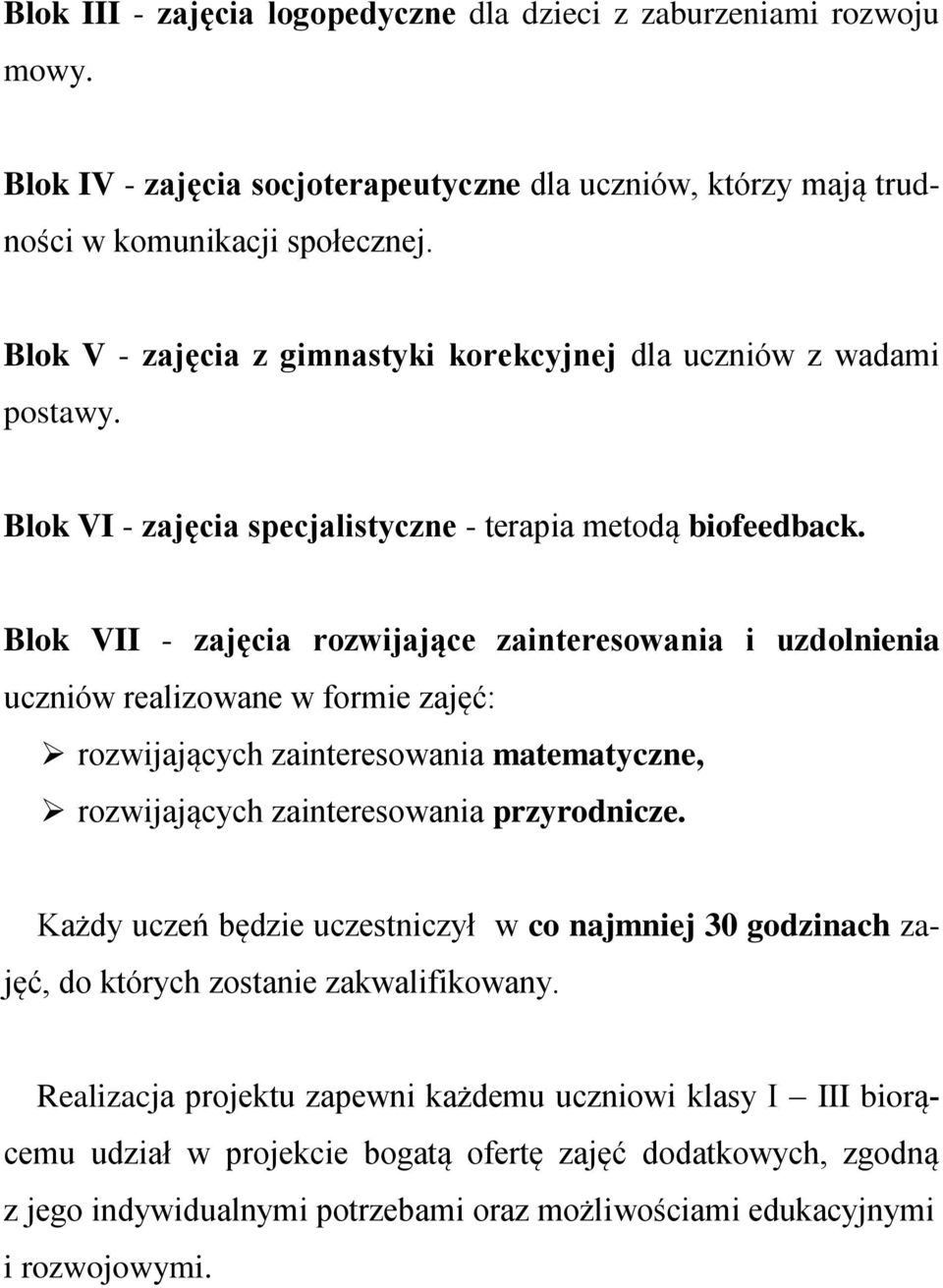 Blok III - zajęcia logopedyczne dla dzieci z zaburzeniami rozwoju mowy.

Blok IV - zajęcia socjoterapeutyczne dla uczniów, którzy mają trudności w komunikacji społecznej.

Blok V - zajęcia z gimnastyki korekcyjnej dla uczniów z wadami postawy.

Blok VI - zajęcia specjalistyczne - terapia metodą biofeedback.

Blok VII - zajęcia rozwijające zainteresowania i uzdolnienia uczniów realizowane w formie zajęć:

➢ rozwijających zainteresowania matematyczne,
➢ rozwijających zainteresowania przyrodnicze.

Każdy uczeń będzie uczestniczył w co najmniej 30 godzinach zajęć, do których zostanie zakwalifikowany.

Realizacja projektu zapewni każdemu uczniowi klasy I – III biorącemu udział w projekcie bogatą ofertę zajęć dodatkowych, zgodną z jego indywidualnymi potrzebami oraz możliwościami edukacyjnymi i rozwojowymi.